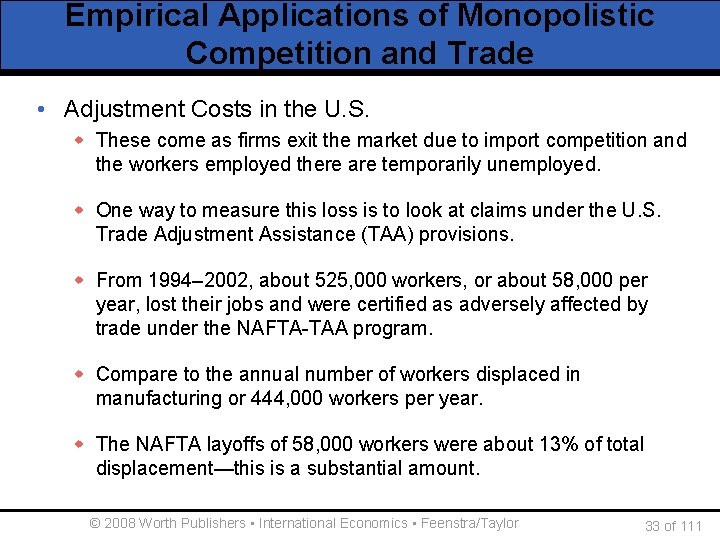 Empirical Applications of Monopolistic Competition and Trade

• Adjustment Costs in the U.S.

◆ These come as firms exit the market due to import competition and the workers employed there are temporarily unemployed.

◆ One way to measure this loss is to look at claims under the U.S. Trade Adjustment Assistance (TAA) provisions.

◆ From 1994–2002, about 525,000 workers, or about 58,000 per year, lost their jobs and were certified as adversely affected by trade under the NAFTA-TAA program.

◆ Compare to the annual number of workers displaced in manufacturing or 444,000 workers per year.

◆ The NAFTA layoffs of 58,000 workers were about 13% of total displacement—this is a substantial amount.

© 2008 Worth Publishers ▪ International Economics ▪ Feenstra/Taylor

33 of 111